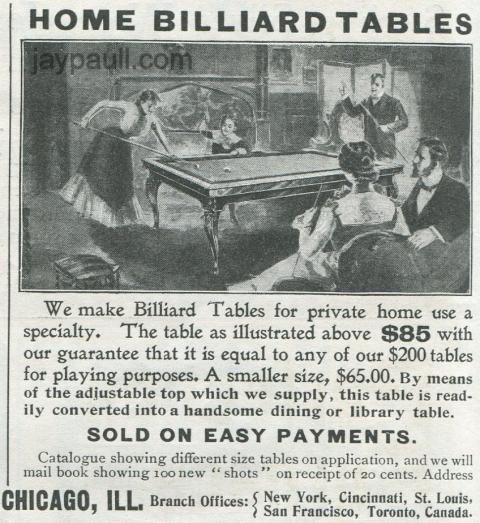 HOME BILLIARD TABLES

jaypaull.com

We make Billiard Tables for private home use a specialty. The table as illustrated above $85 with our guarantee that it is equal to any of our $200 tables for playing purposes. A smaller size, $65.00. By means of the adjustable top which we supply, this table is readily converted into a handsome dining or library table.

SOLD ON EASY PAYMENTS.

Catalogue showing different size tables on application, and we will mail book showing 100 new "shots" on receipt of 20 cents. Address

CHICAGO, ILL. Branch Offices: New York, Cincinnati, St. Louis, San Francisco, Toronto, Canada.